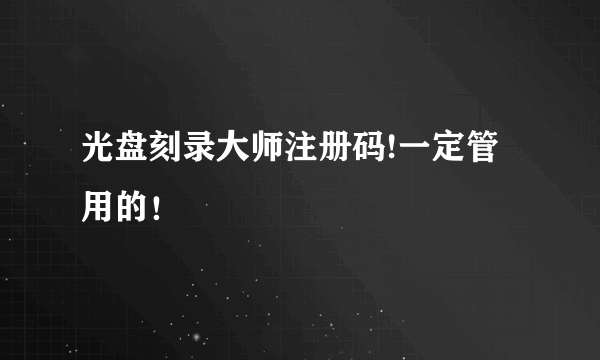 光盘刻录大师注册码!一定管用的!